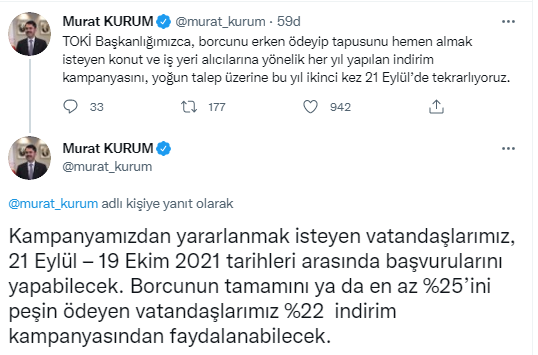 Murat KURUM @murat_kurum · 59d

TOKİ Başkanlığımızca, borcunu erken ödeyip tapusunu hemen almak isteyen konut ve iş yeri alıcılarına yönelik her yıl yapılan indirim kampanyasını, yoğun talep üzerine bu yıl ikinci kez 21 Eylül'de tekrarlıyoruz.

33 177 942

Murat KURUM
@murat_kurum

@murat_kurum adlı kişiye yanıt olarak

Kampanyamızdan yararlanmak isteyen vatandaşlarımız, 21 Eylül – 19 Ekim 2021 tarihleri arasında başvurularını yapabilecek. Borcunun tamamını ya da en az %25'ini peşin ödeyen vatandaşlarımız %22 indirim kampanyasından faydalanabilecek.